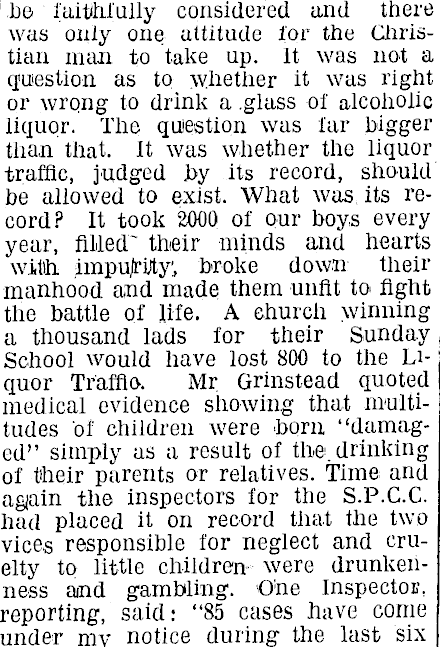 be faithfully considered and there was only one attitude for the Christian man to take up. It was not a question as to whether it was right or wrong to drink a glass of alcoholic liquor. The question was far bigger than that. It was whether the liquor traffic, judged by its record, should be allowed to exist. What was its record? It took 2000 of our boys every year, filled their minds and hearts with impurity, broke down their manhood and made them unfit to fight the battle of life. A church winning a thousand lads for their Sunday School would have lost 800 to the Liquor Traffic. Mr Grinstead quoted medical evidence showing that multitudes of children were born "damaged" simply as a result of the drinking of their parents or relatives. Time and again the inspectors for the S.P.C.C. had placed it on record that the two vices responsible for neglect and cruelty to little children were drunkenness and gambling. One Inspector, reporting, said: "85 cases have come under my notice during the last six